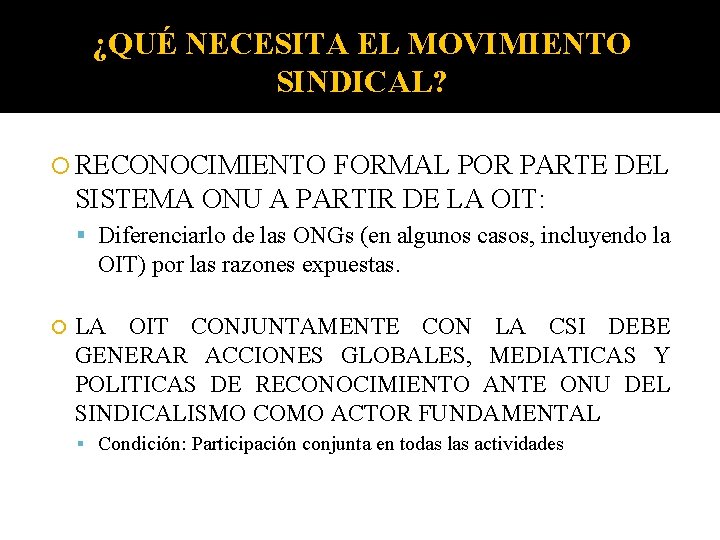 ¿QUÉ NECESITA EL MOVIMIENTO SINDICAL?

RECONOCIMIENTO FORMAL POR PARTE DEL SISTEMA ONU A PARTIR DE LA OIT:

Diferenciarlo de las ONGs (en algunos casos, incluyendo la OIT) por las razones expuestas.

LA OIT CONJUNTAMENTE CON LA CSI DEBE GENERAR ACCIONES GLOBALES, MEDIATICAS Y POLITICAS DE RECONOCIMIENTO ANTE ONU DEL SINDICALISMO COMO ACTOR FUNDAMENTAL

Condición: Participación conjunta en todas las actividades